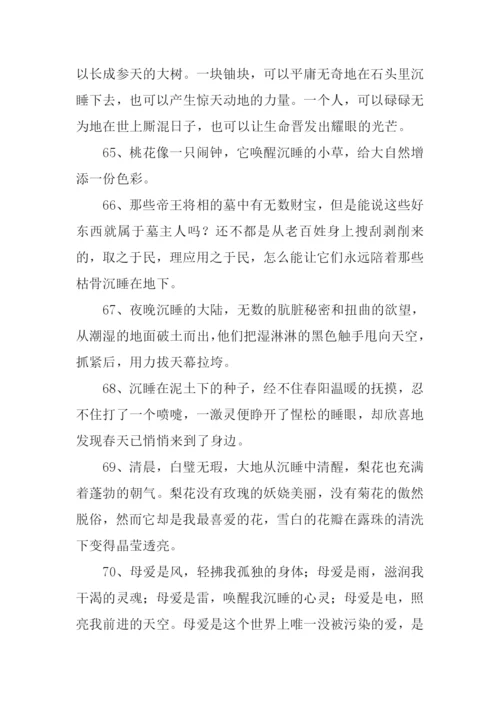 以长成参天的大树。一块铀块，可以平庸无奇地在石头里沉睡下去，也可以产生惊天动地的力量。一个人，可以碌碌无为地在世上厮混日子，也可以让生命晋发出耀眼的光芒。

65、桃花像一只闹钟，它唤醒沉睡的小草，给大自然增添一份色彩。

66、那些帝王将相的墓中有无数财宝，但是能说这些好东西就属于墓主人吗？还不都是从老百姓身上搜刮剥削来的，取之于民，理应用之于民，怎么能让它们永远陪着那些枯骨沉睡在地下。

67、夜晚沉睡的大陆，无数的肮脏秘密和扭曲的欲望，从潮湿的地面破土而出，他们把湿淋淋的黑色触手甩向天空，抓紧后，用力拔天幕拉垮。

68、沉睡在泥土下的种子，经不住春阳温暖的抚摸，忍不住打了一个喷嚏，一激灵便睁开了惺松的睡眼，却欣喜地发现春天已悄悄来到了身边。

69、清晨，白璧无瑕，大地从沉睡中清醒，梨花也充满着蓬勃的朝气。梨花没有玫瑰的妖娆美丽，没有菊花的傲然脱俗，然而它却是我最喜爱的花，雪白的花瓣在露珠的清洗下变得晶莹透亮。

70、母爱是风，轻拂我孤独的身体；母爱是雨，滋润我干渴的灵魂；母爱是雷，唤醒我沉睡的心灵；母爱是电，照亮我前进的天空。母爱是这个世界上唯一没被污染的爱，是